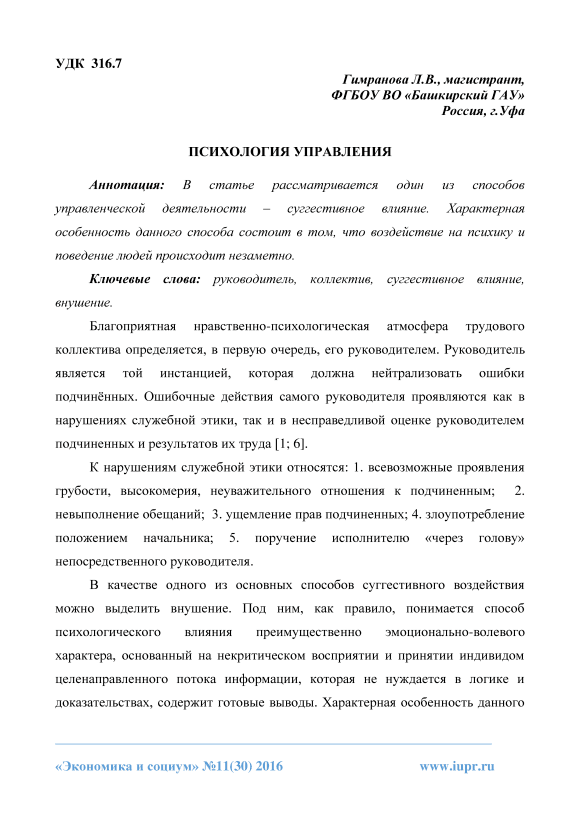 УДК 316.7

Гимранова Л.В., магистрант,
ФГБОУ ВО «Башкирский ГАУ»
Россия, г.Уфа

ПСИХОЛОГИЯ УПРАВЛЕНИЯ

Аннотация: В статье рассматривается один из способов управленческой деятельности – суггестивное влияние. Характерная особенность данного способа состоит в том, что воздействие на психику и поведение людей происходит незаметно.

Ключевые слова: руководитель, коллектив, суггестивное влияние, внушение.

Благоприятная нравственно-психологическая атмосфера трудового коллектива определяется, в первую очередь, его руководителем. Руководитель является той инстанцией, которая должна нейтрализовать ошибки подчинённых. Ошибочные действия самого руководителя проявляются как в нарушениях служебной этики, так и в несправедливой оценке руководителем подчиненных и результатов их труда [1; 6].

К нарушениям служебной этики относятся: 1. всевозможные проявления грубости, высокомерия, неуважительного отношения к подчиненным; 2. невыполнение обещаний; 3. ущемление прав подчиненных; 4. злоупотребление положением начальника; 5. поручение исполнителю «через голову» непосредственного руководителя.

В качестве одного из основных способов суггестивного воздействия можно выделить внушение. Под ним, как правило, понимается способ психологического влияния преимущественно эмоционально-волевого характера, основанный на некритическом восприятии и принятии индивидом целенаправленного потока информации, которая не нуждается в логике и доказательствах, содержит готовые выводы. Характерная особенность данного

«Экономика и социум» №11(30) 2016 www.iupr.ru